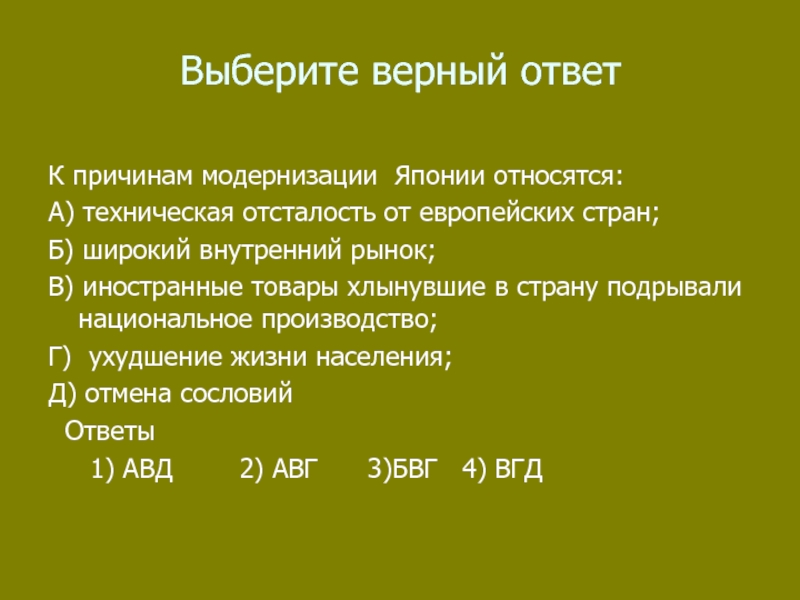 Выберите верный ответ

К причинам модернизации Японии относятся:
А) техническая отсталость от европейских стран;
Б) широкий внутренний рынок;
В) иностранные товары хлынувшие в страну подрывали национальное производство;
Г) ухудшение жизни населения;
Д) отмена сословий
Ответы
1) АВД 2) АВГ 3)БВГ 4) ВГД